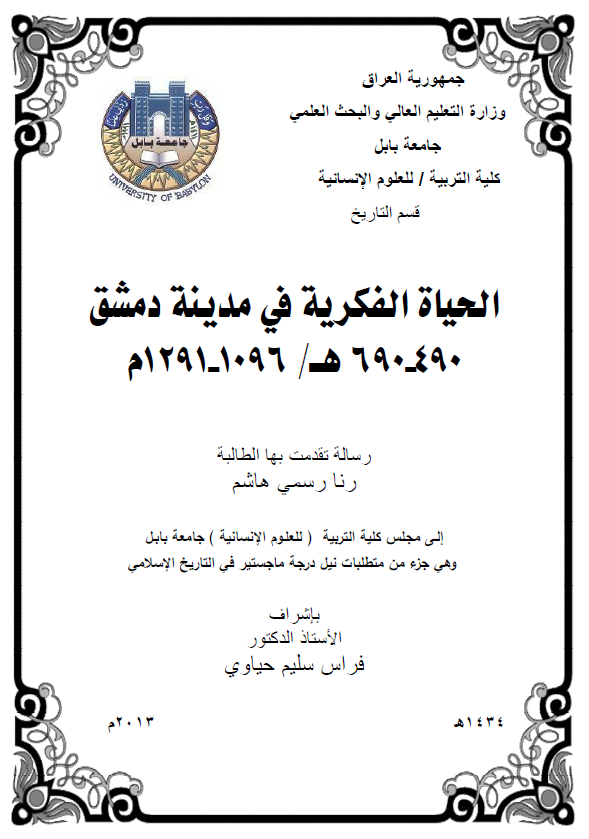 جمهورية العراق
وزارة التعليم العالي والبحث العلمي
جامعة بابل
كلية التربية / للعلوم الإنسانية
قسم التاريخ

جامعة بابل
UNIVERSITY OF BABYLON

الحياة الفكرية في مدينة دمشق
٤٩٠-٦٩٠ هـ/ ١٠٩٦-١٢٩١م

رسالة تقدمت بها الطالبة
رنا رسمي هاشم

إلى مجلس كلية التربية ( للعلوم الإنسانية ) جامعة بابل
وهي جزء من متطلبات نيل درجة ماجستير في التاريخ الإسلامي

بإشراف
الأستاذ الدكتور
فراس سليم حياوي

١٤٣٤هـ
٢٠١٣م